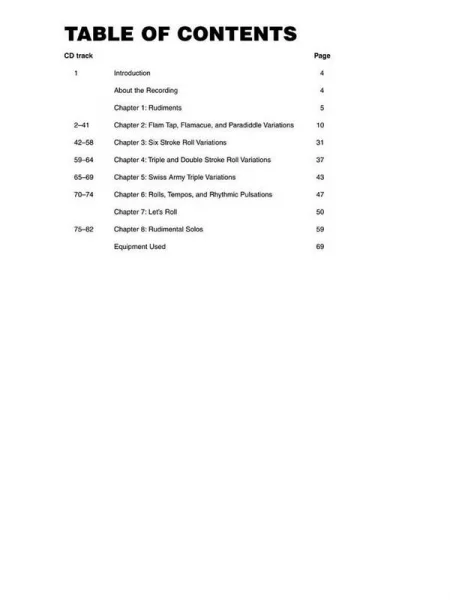 TABLE OF CONTENTS

CD track Page

1 Introduction 4

About the Recording 4

Chapter 1: Rudiments 5

2–41 Chapter 2: Flam Tap, Flamacue, and Paradiddle Variations 10

42–58 Chapter 3: Six Stroke Roll Variations 31

59–64 Chapter 4: Triple and Double Stroke Roll Variations 37

65–69 Chapter 5: Swiss Army Triple Variations 43

70–74 Chapter 6: Rolls, Tempos, and Rhythmic Pulsations 47

Chapter 7: Let's Roll 50

75–82 Chapter 8: Rudimental Solos 59

Equipment Used 69